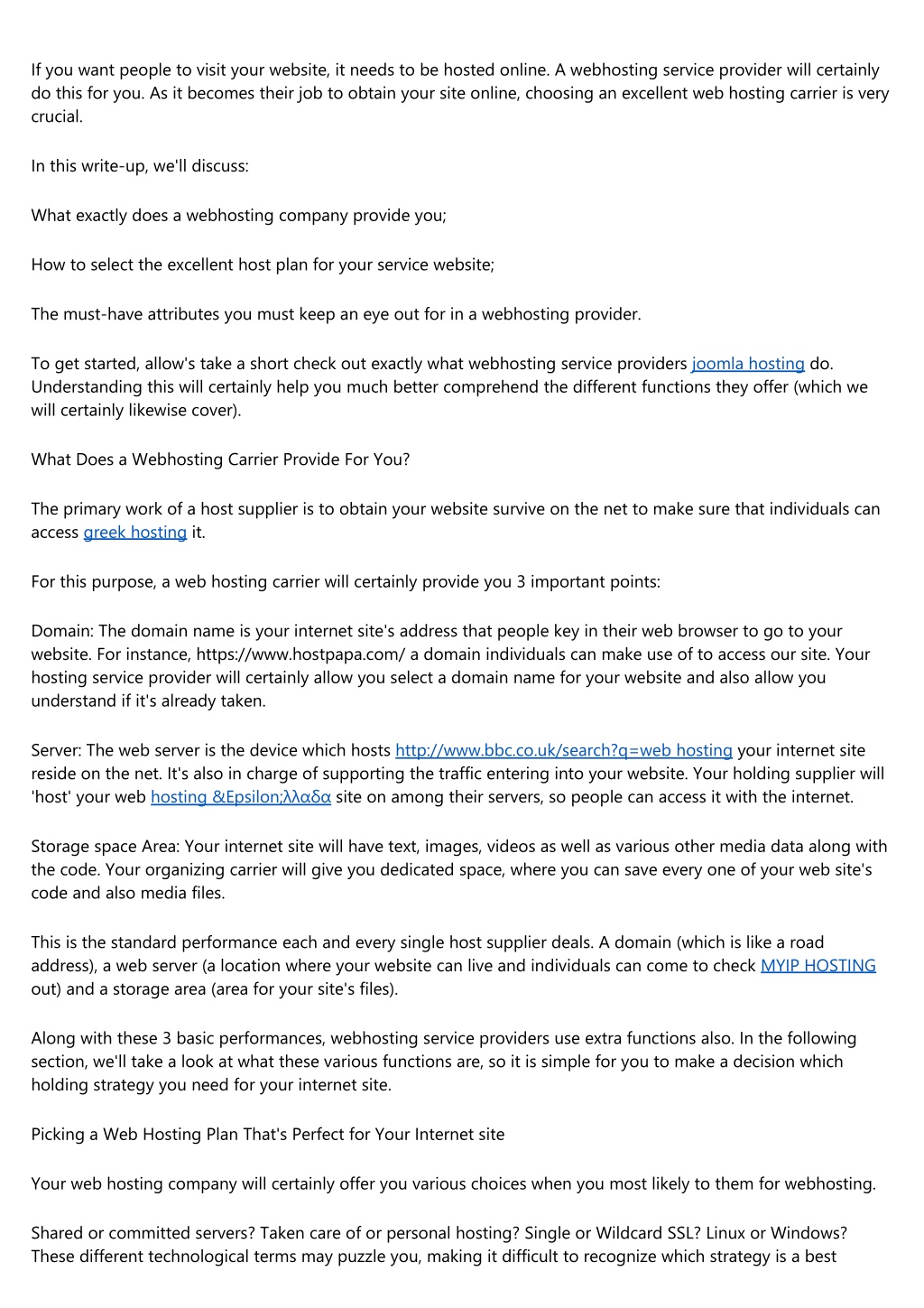 If you want people to visit your website, it needs to be hosted online. A webhosting service provider will certainly do this for you. As it becomes their job to obtain your site online, choosing an excellent web hosting carrier is very crucial.

In this write-up, we'll discuss:

What exactly does a webhosting company provide you;

How to select the excellent host plan for your service website;

The must-have attributes you must keep an eye out for in a webhosting provider.

To get started, allow's take a short check out exactly what webhosting service providers joomla hosting do. Understanding this will certainly help you much better comprehend the different functions they offer (which we will certainly likewise cover).

What Does a Webhosting Carrier Provide For You?

The primary work of a host supplier is to obtain your website survive on the net to make sure that individuals can access greek hosting it.

For this purpose, a web hosting carrier will certainly provide you 3 important points:

Domain: The domain name is your internet site's address that people key in their web browser to go to your website. For instance, https://www.hostpapa.com/ a domain individuals can make use of to access our site. Your hosting service provider will certainly allow you select a domain name for your website and also allow you understand if it's already taken.

Server: The web server is the device which hosts http://www.bbc.co.uk/search?q=web hosting your internet site reside on the net. It's also in charge of supporting the traffic entering into your website. Your holding supplier will 'host' your web hosting &Epsilon;λλαδα site on among their servers, so people can access it with the internet.

Storage space Area: Your internet site will have text, images, videos as well as various other media data along with the code. Your organizing carrier will give you dedicated space, where you can save every one of your web site's code and also media files.

This is the standard performance each and every single host supplier deals. A domain (which is like a road address), a web server (a location where your website can live and individuals can come to check MYIP HOSTING out) and a storage area (area for your site's files).

Along with these 3 basic performances, webhosting service providers use extra functions also. In the following section, we'll take a look at what these various functions are, so it is simple for you to make a decision which holding strategy you need for your internet site.

Picking a Web Hosting Plan That's Perfect for Your Internet site

Your web hosting company will certainly offer you various choices when you most likely to them for webhosting.

Shared or committed servers? Taken care of or personal hosting? Single or Wildcard SSL? Linux or Windows? These different technological terms may puzzle you, making it difficult to recognize which strategy is a best